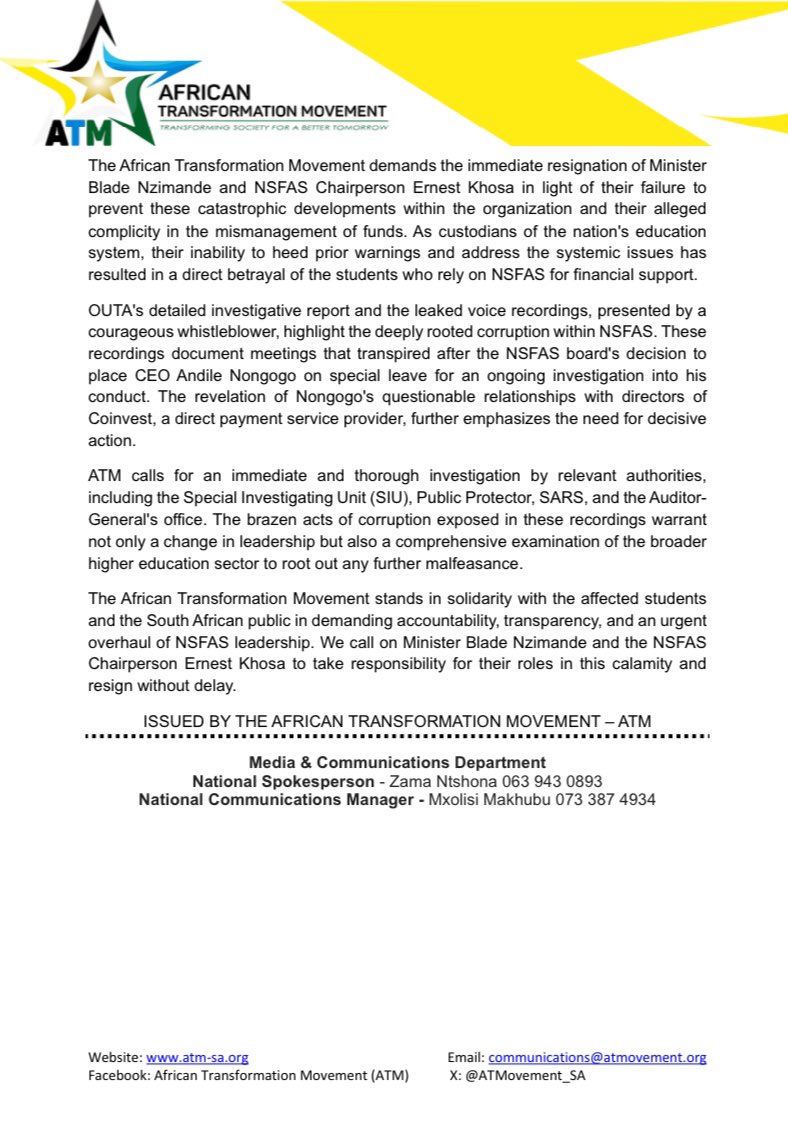 ATM
AFRICAN
TRANSFORMATION MOVEMENT
TRANSFORMING SOCIETY FOR A BETTER TOMORROW

The African Transformation Movement demands the immediate resignation of Minister Blade Nzimande and NSFAS Chairperson Ernest Khosa in light of their failure to prevent these catastrophic developments within the organization and their alleged complicity in the mismanagement of funds. As custodians of the nation's education system, their inability to heed prior warnings and address the systemic issues has resulted in a direct betrayal of the students who rely on NSFAS for financial support.

OUTA's detailed investigative report and the leaked voice recordings, presented by a courageous whistleblower, highlight the deeply rooted corruption within NSFAS. These recordings document meetings that transpired after the NSFAS board's decision to place CEO Andile Nongogo on special leave for an ongoing investigation into his conduct. The revelation of Nongogo's questionable relationships with directors of Coinvest, a direct payment service provider, further emphasizes the need for decisive action.

ATM calls for an immediate and thorough investigation by relevant authorities, including the Special Investigating Unit (SIU), Public Protector, SARS, and the Auditor-General's office. The brazen acts of corruption exposed in these recordings warrant not only a change in leadership but also a comprehensive examination of the broader higher education sector to root out any further malfeasance.

The African Transformation Movement stands in solidarity with the affected students and the South African public in demanding accountability, transparency, and an urgent overhaul of NSFAS leadership. We call on Minister Blade Nzimande and the NSFAS Chairperson Ernest Khosa to take responsibility for their roles in this calamity and resign without delay.

ISSUED BY THE AFRICAN TRANSFORMATION MOVEMENT – ATM

Media & Communications Department
National Spokesperson - Zama Ntshona 063 943 0893
National Communications Manager - Mxolisi Makhubu 073 387 4934

Website: www.atm-sa.org
Facebook: African Transformation Movement (ATM)

Email: communications@atmovement.org
X: @ATMovement_SA